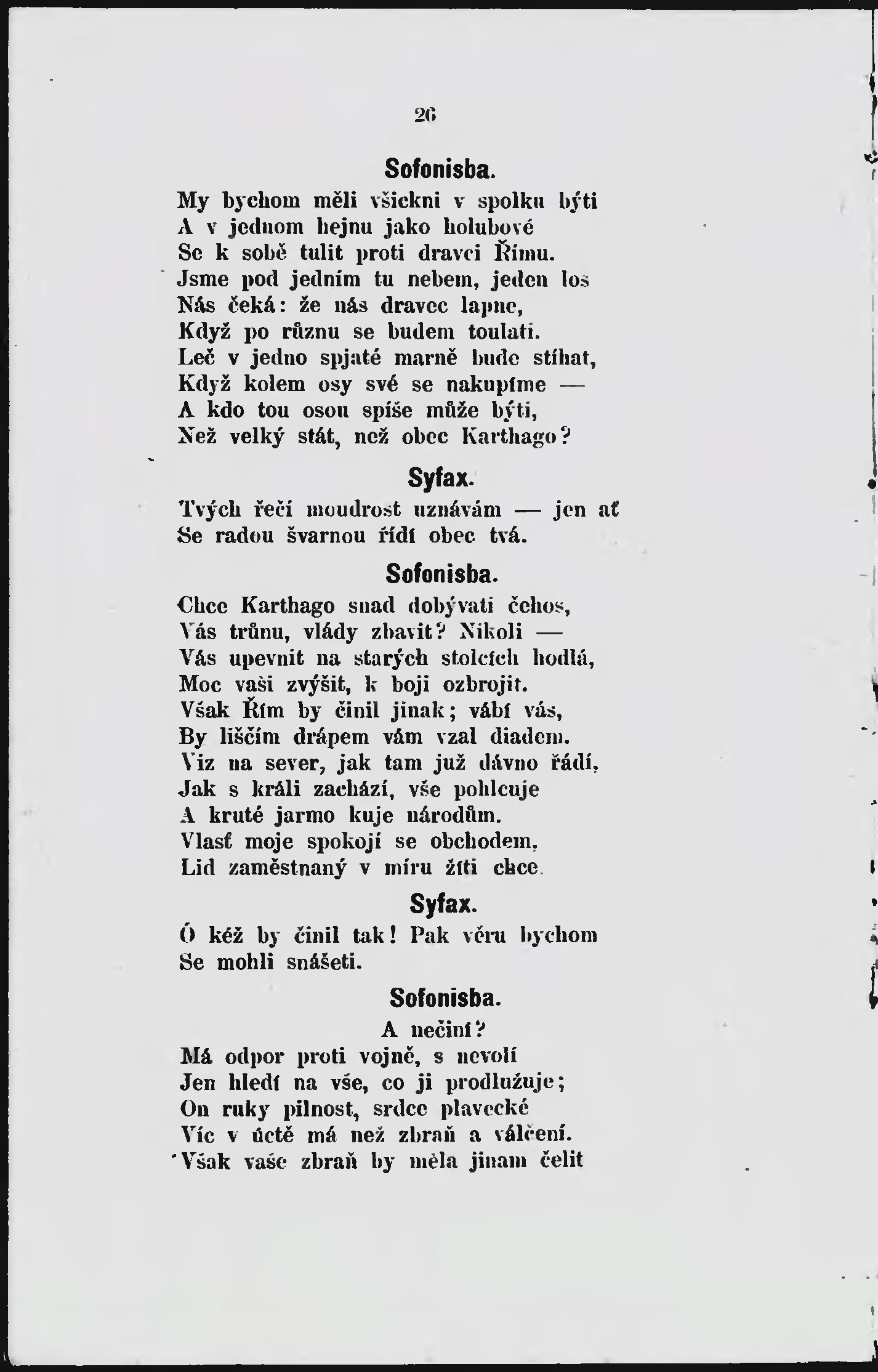 26

Sofonisba.

My bychom měli všickni v spolku býti
A v jednom hejnu jako holubové
Se k sobě tulit proti dravci Římu.
Jsme pod jedním tu nebem, jeden los
Nás čeká: že nás dravec lapne,
Když po různu se budem toulati.
Leč v jedno spjaté marně bude stíhat,
Když kolem osy své se nakupíme —
A kdo tou osou spíše může býti,
Než velký stát, než obec Karthago?

Syfax.

Tvých řečí moudrost uznávám — jen ať
Se radou švarnou řídí obec tvá.

Sofonisba.

Chce Karthago snad dobývati čehos,
Vás trůnu, vlády zbavit? Nikoli —
Vás upevnit na starých stolcích hodlá,
Moc vaši zvýšit, k boji ozbrojit.
Však Řím by činil jinak; vábí vás,
By liščím drápem vám vzal diadem.
Viz na sever, jak tam již dávno řádí,
Jak s králi zachází, vše pohlcuje
A kruté jarmo kuje národům.
Vlasť moje spokojí se obchodem,
Lid zaměstnaný v míru žíti chce.

Syfax.

Ó kéž by činil tak! Pak věru bychom
Se mohli snášeti.

Sofonisba.

A nečiní?
Má odpor proti vojně, s nevolí
Jen hledí na vše, co ji prodlužuje;
On ruky pilnost, srdce plavecké
Víc v úctě má než zbraň a válčení.
Však vaše zbraň by měla jinam čelit